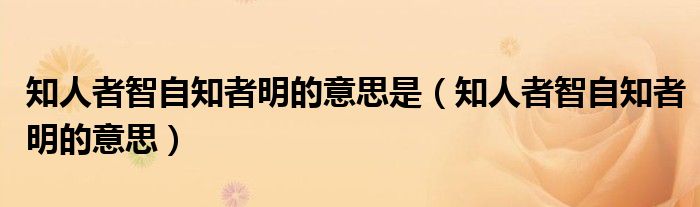 知人者智自知者明的意思是（知人者智自知者明的意思）